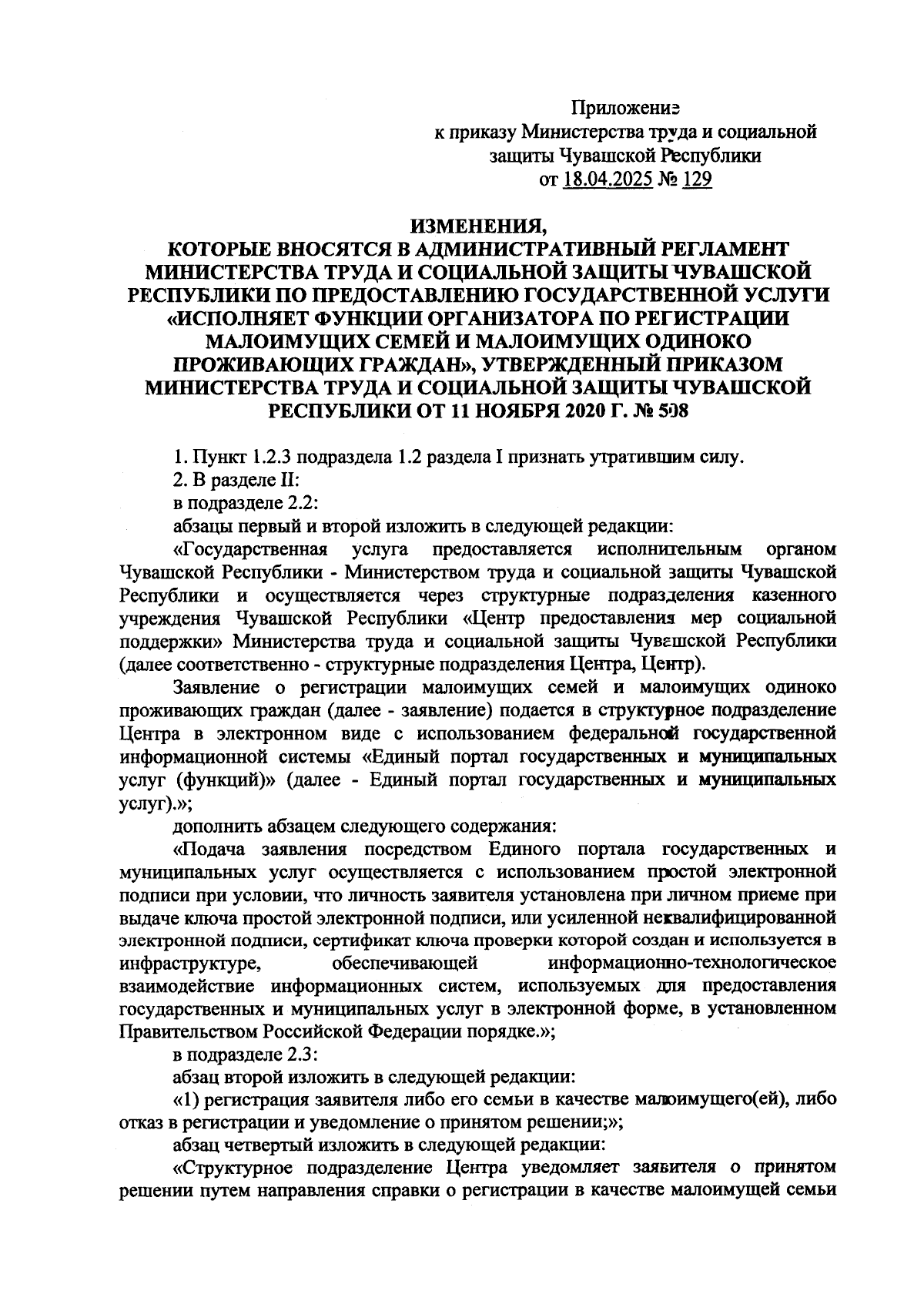 Приложение
к приказу Министерства труда и социальной защиты Чувашской Республики
от 18.04.2025 № 129

ИЗМЕНЕНИЯ,
КОТОРЫЕ ВНОСЯТСЯ В АДМИНИСТРАТИВНЫЙ РЕГЛАМЕНТ МИНИСТЕРСТВА ТРУДА И СОЦИАЛЬНОЙ ЗАЩИТЫ ЧУВАШСКОЙ РЕСПУБЛИКИ ПО ПРЕДОСТАВЛЕНИЮ ГОСУДАРСТВЕННОЙ УСЛУГИ «ИСПОЛНЯЕТ ФУНКЦИИ ОРГАНИЗАТОРА ПО РЕГИСТРАЦИИ МАЛОИМУЩИХ СЕМЕЙ И МАЛОИМУЩИХ ОДИНОКО ПРОЖИВАЮЩИХ ГРАЖДАН», УТВЕРЖДЕННЫЙ ПРИКАЗОМ МИНИСТЕРСТВА ТРУДА И СОЦИАЛЬНОЙ ЗАЩИТЫ ЧУВАШСКОЙ РЕСПУБЛИКИ ОТ 11 НОЯБРЯ 2020 Г. № 508

1. Пункт 1.2.3 подраздела 1.2 раздела I признать утратившим силу.

2. В разделе II:

в подразделе 2.2:

абзацы первый и второй изложить в следующей редакции:

«Государственная услуга предоставляется исполнительным органом Чувашской Республики - Министерством труда и социальной защиты Чувашской Республики и осуществляется через структурные подразделения казенного учреждения Чувашской Республики «Центр предоставления мер социальной поддержки» Министерства труда и социальной защиты Чувашской Республики (далее соответственно - структурные подразделения Центра, Центр).

Заявление о регистрации малоимущих семей и малоимущих одиноко проживающих граждан (далее - заявление) подается в структурное подразделение Центра в электронном виде с использованием федеральной государственной информационной системы «Единый портал государственных и муниципальных услуг (функций)» (далее - Единый портал государственных и муниципальных услуг).»;

дополнить абзацем следующего содержания:

«Подача заявления посредством Единого портала государственных и муниципальных услуг осуществляется с использованием простой электронной подписи при условии, что личность заявителя установлена при личном приеме при выдаче ключа простой электронной подписи, или усиленной неквалифицированной электронной подписи, сертификат ключа проверки которой создан и используется в инфраструктуре, обеспечивающей информационно-технологическое взаимодействие информационных систем, используемых для предоставления государственных и муниципальных услуг в электронной форме, в установленном Правительством Российской Федерации порядке.»;

в подразделе 2.3:

абзац второй изложить в следующей редакции:

«1) регистрация заявителя либо его семьи в качестве малоимущего(ей), либо отказ в регистрации и уведомление о принятом решении;»;

абзац четвертый изложить в следующей редакции:

«Структурное подразделение Центра уведомляет заявителя о принятом решении путем направления справки о регистрации в качестве малоимущей семьи